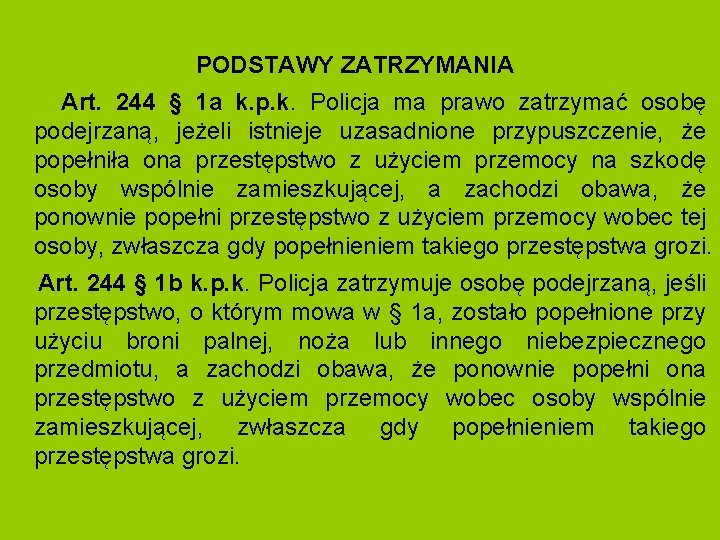 PODSTAWY ZATRZYMANIA

Art. 244 § 1a k.p.k. Policja ma prawo zatrzymać osobę podejrzaną, jeżeli istnieje uzasadnione przypuszczenie, że popełniła ona przestępstwo z użyciem przemocy na szkodę osoby wspólnie zamieszkującej, a zachodzi obawa, że ponownie popełni przestępstwo z użyciem przemocy wobec tej osoby, zwłaszcza gdy popełnieniem takiego przestępstwa grozi.

Art. 244 § 1b k.p.k. Policja zatrzymuje osobę podejrzaną, jeśli przestępstwo, o którym mowa w § 1a, zostało popełnione przy użyciu broni palnej, noża lub innego niebezpiecznego przedmiotu, a zachodzi obawa, że ponownie popełni ona przestępstwo z użyciem przemocy wobec osoby wspólnie zamieszkującej, zwłaszcza gdy popełnieniem takiego przestępstwa grozi.